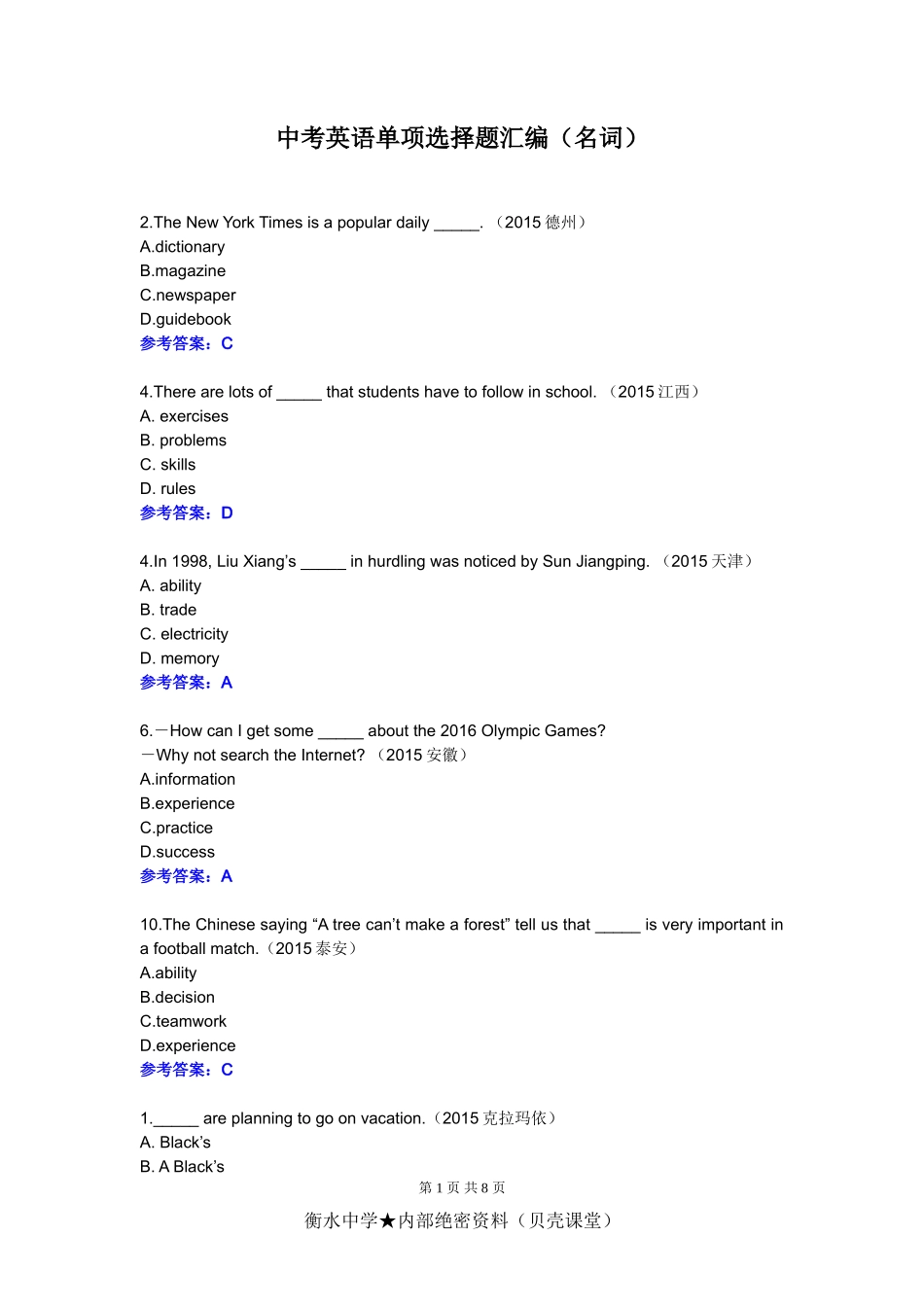 中考英语单项选择题汇编（名词）

2.The New York Times is a popular daily _____. （2015 德州）
A.dictionary
B.magazine
C.newspaper
D.guidebook
参考答案：C

4.There are lots of _____ that students have to follow in school. （2015 江西）
A. exercises
B. problems
C. skills
D. rules
参考答案：D

4.In 1998, Liu Xiang's _____ in hurdling was noticed by Sun Jiangping. （2015 天津）
A. ability
B. trade
C. electricity
D. memory
参考答案：A

6.—How can I get some _____ about the 2016 Olympic Games?
—Why not search the Internet? （2015 安徽）
A.information
B.experience
C.practice
D.success
参考答案：A

10.The Chinese saying "A tree can't make a forest" tell us that _____ is very important in a football match.（2015 泰安）
A.ability
B.decision
C.teamwork
D.experience
参考答案：C

1._____ are planning to go on vacation.（2015 克拉玛依）
A. Black's
B. A Black's

第 1 页 共 8 页

衡水中学★内部绝密资料（贝壳课堂）